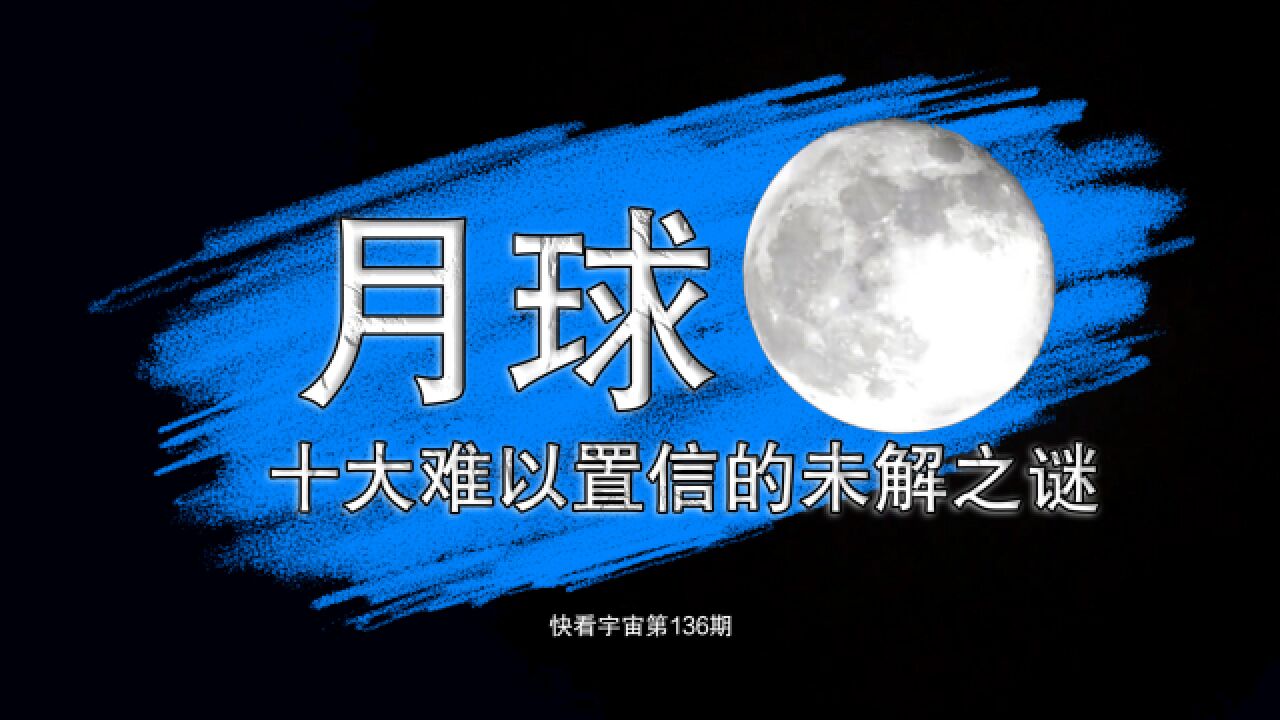 月球

十大难以置信的未解之谜

快看宇宙第136期